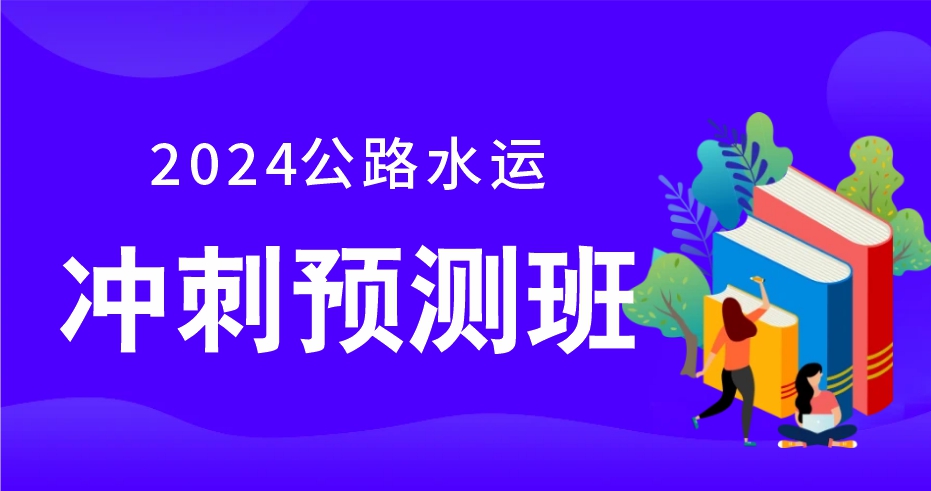 2024公路水运

冲刺预测班